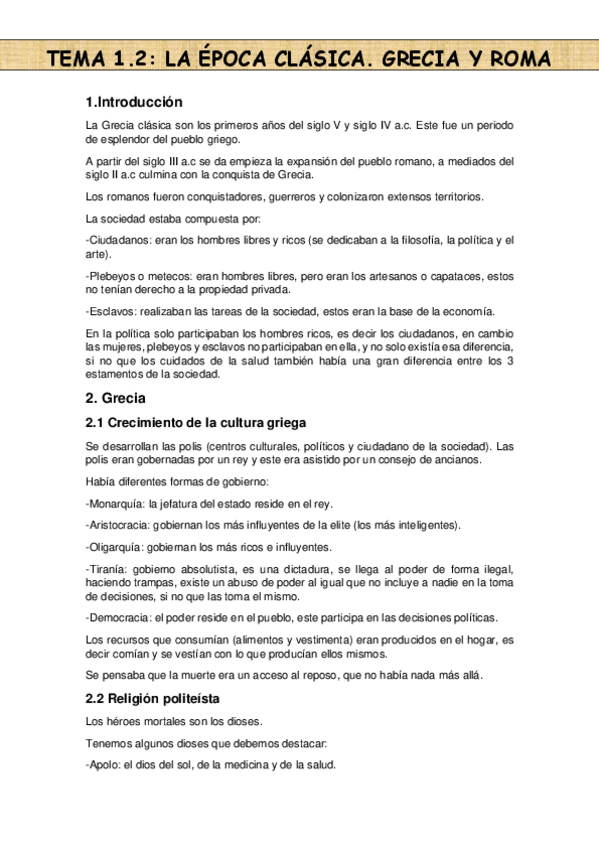 TEMA 1.2: LA ÉPOCA CLÁSICA. GRECIA Y ROMA

1.Introducción

La Grecia clásica son los primeros años del siglo V y siglo IV a.c. Este fue un periodo de esplendor del pueblo griego.

A partir del siglo III a.c se da empieza la expansión del pueblo romano, a mediados del siglo II a.c culmina con la conquista de Grecia.

Los romanos fueron conquistadores, guerreros y colonizaron extensos territorios.

La sociedad estaba compuesta por:

-Ciudadanos: eran los hombres libres y ricos (se dedicaban a la filosofía, la política y el arte).

-Plebeyos o metecos: eran hombres libres, pero eran los artesanos o capataces, estos no tenían derecho a la propiedad privada.

-Esclavos: realizaban las tareas de la sociedad, estos eran la base de la economía.

En la política solo participaban los hombres ricos, es decir los ciudadanos, en cambio las mujeres, plebeyos y esclavos no participaban en ella, y no solo existía esa diferencia, si no que los cuidados de la salud también había una gran diferencia entre los 3 estamentos de la sociedad.

2. Grecia

2.1 Crecimiento de la cultura griega

Se desarrollan las polis (centros culturales, políticos y ciudadano de la sociedad). Las polis eran gobernadas por un rey y este era asistido por un consejo de ancianos.

Había diferentes formas de gobierno:

-Monarquía: la jefatura del estado reside en el rey.

-Aristocracia: gobiernan los más influyentes de la elite (los más inteligentes).

-Oligarquía: gobiernan los más ricos e influyentes.

-Tiranía: gobierno absolutista, es una dictadura, se llega al poder de forma ilegal, haciendo trampas, existe un abuso de poder al igual que no incluye a nadie en la toma de decisiones, si no que las toma el mismo.

-Democracia: el poder reside en el pueblo, este participa en las decisiones políticas.

Los recursos que consumían (alimentos y vestimenta) eran producidos en el hogar, es decir comían y se vestían con lo que producían ellos mismos.

Se pensaba que la muerte era un acceso al reposo, que no había nada más allá.

2.2 Religión politeísta

Los héroes mortales son los dioses.

Tenemos algunos dioses que debemos destacar:

-Apolo: el dios del sol, de la medicina y de la salud.